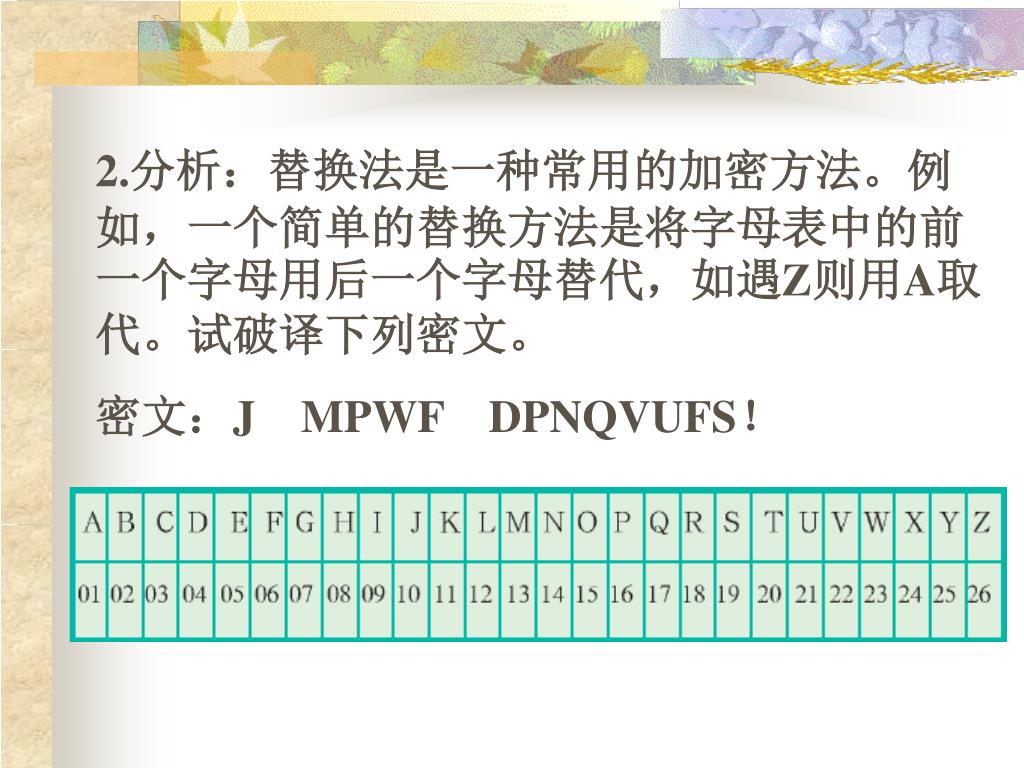 2.分析：替换法是一种常用的加密方法。例如，一个简单的替换方法是将字母表中的前一个字母用后一个字母替代，如遇Z则用A取代。试破译下列密文。

密文：J　MPWF　DPNQVUFS！

| A | B | C | D | E | F | G | H | I | J | K | L | M | N | O | P | Q | R | S | T | U | V | W | X | Y | Z |
|---|---|---|---|---|---|---|---|---|---|---|---|---|---|---|---|---|---|---|---|---|---|---|---|---|---|
| 01 | 02 | 03 | 04 | 05 | 06 | 07 | 08 | 09 | 10 | 11 | 12 | 13 | 14 | 15 | 16 | 17 | 18 | 19 | 20 | 21 | 22 | 23 | 24 | 25 | 26 |